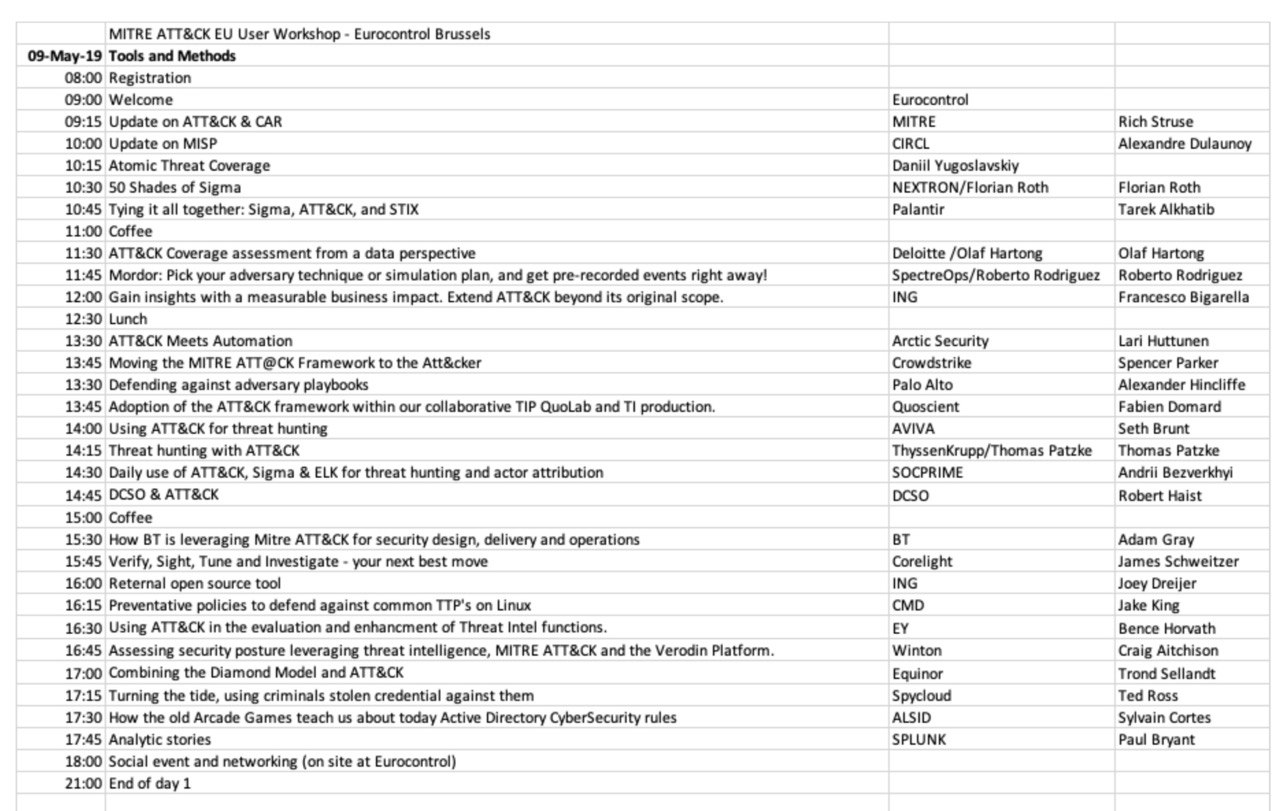 |  | MITRE ATT&CK EU User Workshop - Eurocontrol Brussels |  |  |
|---|---|---|---|
| 09-May-19 | Tools and Methods |  |  |
| 08:00 | Registration |  |  |
| 09:00 | Welcome | Eurocontrol |  |
| 09:15 | Update on ATT&CK & CAR | MITRE | Rich Struse |
| 10:00 | Update on MISP | CIRCL | Alexandre Dulaunoy |
| 10:15 | Atomic Threat Coverage | Daniil Yugoslavskiy |  |
| 10:30 | 50 Shades of Sigma | NEXTRON/Florian Roth | Florian Roth |
| 10:45 | Tying it all together: Sigma, ATT&CK, and STIX | Palantir | Tarek Alkhatib |
| 11:00 | Coffee |  |  |
| 11:30 | ATT&CK Coverage assessment from a data perspective | Deloitte /Olaf Hartong | Olaf Hartong |
| 11:45 | Mordor: Pick your adversary technique or simulation plan, and get pre-recorded events right away! | SpectreOps/Roberto Rodriguez | Roberto Rodriguez |
| 12:00 | Gain insights with a measurable business impact. Extend ATT&CK beyond its original scope. | ING | Francesco Bigarella |
| 12:30 | Lunch |  |  |
| 13:30 | ATT&CK Meets Automation | Arctic Security | Lari Huttunen |
| 13:45 | Moving the MITRE ATT@CK Framework to the Att&cker | Crowdstrike | Spencer Parker |
| 13:30 | Defending against adversary playbooks | Palo Alto | Alexander Hincliffe |
| 13:45 | Adoption of the ATT&CK framework within our collaborative TIP QuoLab and TI production. | Quoscient | Fabien Domard |
| 14:00 | Using ATT&CK for threat hunting | AVIVA | Seth Brunt |
| 14:15 | Threat hunting with ATT&CK | ThyssenKrupp/Thomas Patzke | Thomas Patzke |
| 14:30 | Daily use of ATT&CK, Sigma & ELK for threat hunting and actor attribution | SOCPRIME | Andrii Bezverkhyi |
| 14:45 | DCSO & ATT&CK | DCSO | Robert Haist |
| 15:00 | Coffee |  |  |
| 15:30 | How BT is leveraging Mitre ATT&CK for security design, delivery and operations | BT | Adam Gray |
| 15:45 | Verify, Sight, Tune and Investigate - your next best move | Corelight | James Schweitzer |
| 16:00 | Reternal open source tool | ING | Joey Dreijer |
| 16:15 | Preventative policies to defend against common TTP's on Linux | CMD | Jake King |
| 16:30 | Using ATT&CK in the evaluation and enhancment of Threat Intel functions. | EY | Bence Horvath |
| 16:45 | Assessing security posture leveraging threat intelligence, MITRE ATT&CK and the Verodin Platform. | Winton | Craig Aitchison |
| 17:00 | Combining the Diamond Model and ATT&CK | Equinor | Trond Sellandt |
| 17:15 | Turning the tide, using criminals stolen credential against them | Spycloud | Ted Ross |
| 17:30 | How the old Arcade Games teach us about today Active Directory CyberSecurity rules | ALSID | Sylvain Cortes |
| 17:45 | Analytic stories | SPLUNK | Paul Bryant |
| 18:00 | Social event and networking (on site at Eurocontrol) |  |  |
| 21:00 | End of day 1 |  |  |